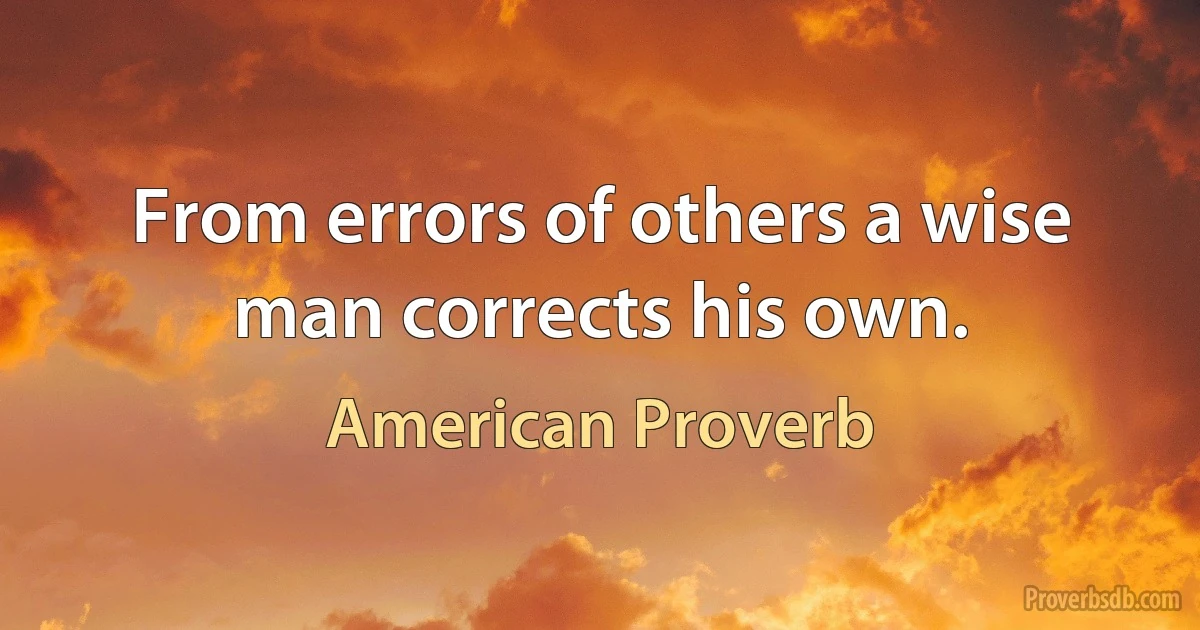 From errors of others a wise man corrects his own.

American Proverb

Proverbsdb.com